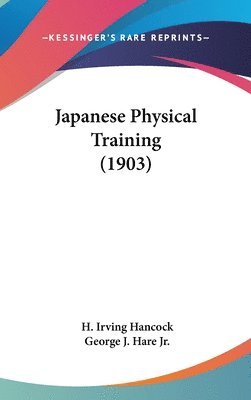 —KESSINGER'S RARE REPRINTS—

Japanese Physical Training (1903)

H. Irving Hancock
George J. Hare Jr.